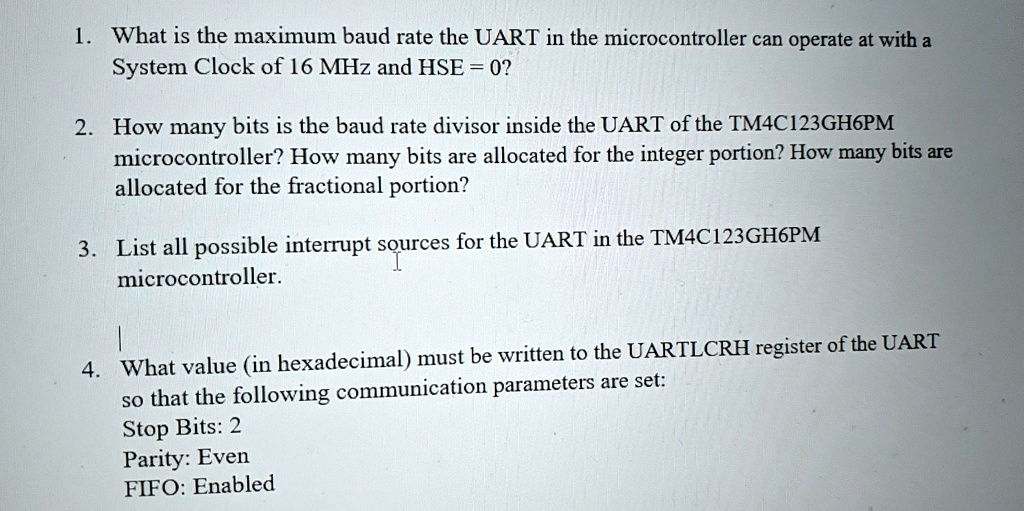 1. What is the maximum baud rate the UART in the microcontroller can operate at with a System Clock of 16 MHz and HSE = 0?

2. How many bits is the baud rate divisor inside the UART of the TM4C123GH6PM microcontroller? How many bits are allocated for the integer portion? How many bits are allocated for the fractional portion?

3. List all possible interrupt sources for the UART in the TM4C123GH6PM microcontroller.

4. What value (in hexadecimal) must be written to the UARTLCRH register of the UART so that the following communication parameters are set:
Stop Bits: 2
Parity: Even
FIFO: Enabled